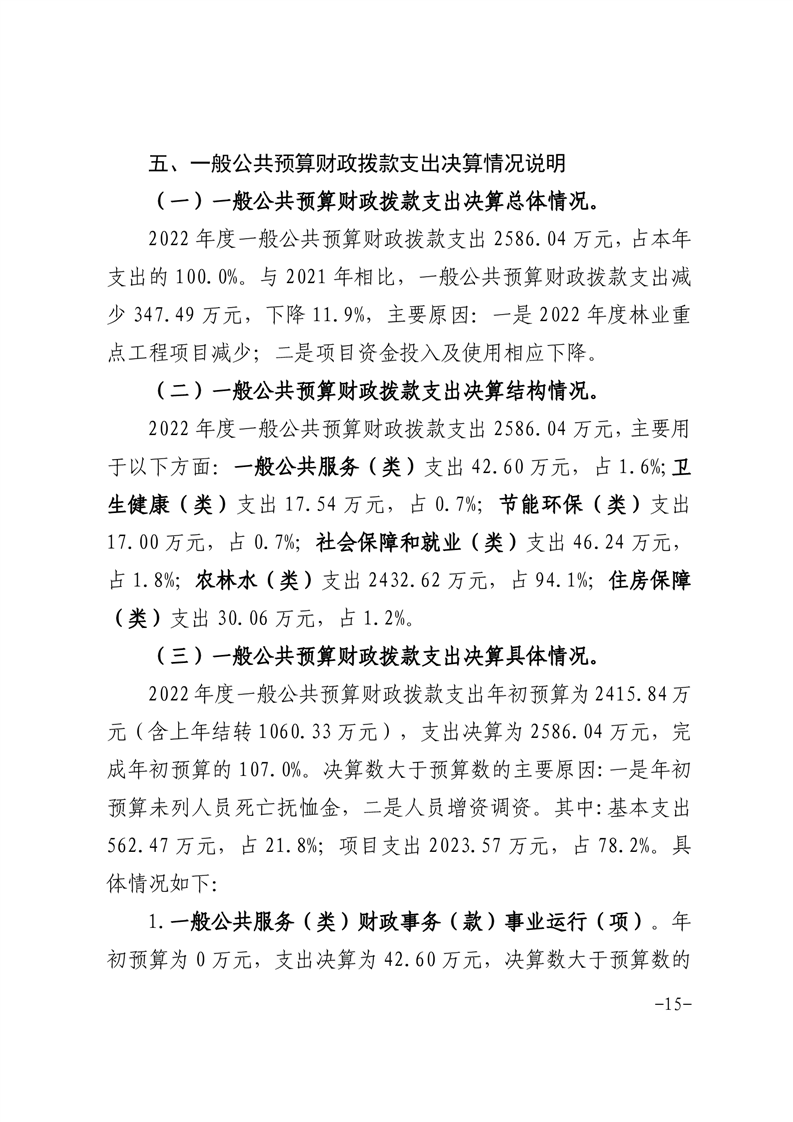 五、一般公共预算财政拨款支出决算情况说明

（一）一般公共预算财政拨款支出决算总体情况。

2022 年度一般公共预算财政拨款支出 2586.04 万元，占本年支出的 100.0%。与 2021 年相比，一般公共预算财政拨款支出减少 347.49 万元，下降 11.9%，主要原因：一是 2022 年度林业重点工程项目减少；二是项目资金投入及使用相应下降。

（二）一般公共预算财政拨款支出决算结构情况。

2022 年度一般公共预算财政拨款支出 2586.04 万元，主要用于以下方面：一般公共服务（类）支出 42.60 万元，占 1.6%；卫生健康（类）支出 17.54 万元，占 0.7%；节能环保（类）支出 17.00 万元，占 0.7%；社会保障和就业（类）支出 46.24 万元，占 1.8%；农林水（类）支出 2432.62 万元，占 94.1%；住房保障（类）支出 30.06 万元，占 1.2%。

（三）一般公共预算财政拨款支出决算具体情况。

2022 年度一般公共预算财政拨款支出年初预算为 2415.84 万元（含上年结转 1060.33 万元），支出决算为 2586.04 万元，完成年初预算的 107.0%。决算数大于预算数的主要原因：一是年初预算未列人员死亡抚恤金，二是人员增资调资。其中：基本支出 562.47 万元，占 21.8%；项目支出 2023.57 万元，占 78.2%。具体情况如下：

1.一般公共服务（类）财政事务（款）事业运行（项）。年初预算为 0 万元，支出决算为 42.60 万元，决算数大于预算数的

-15-